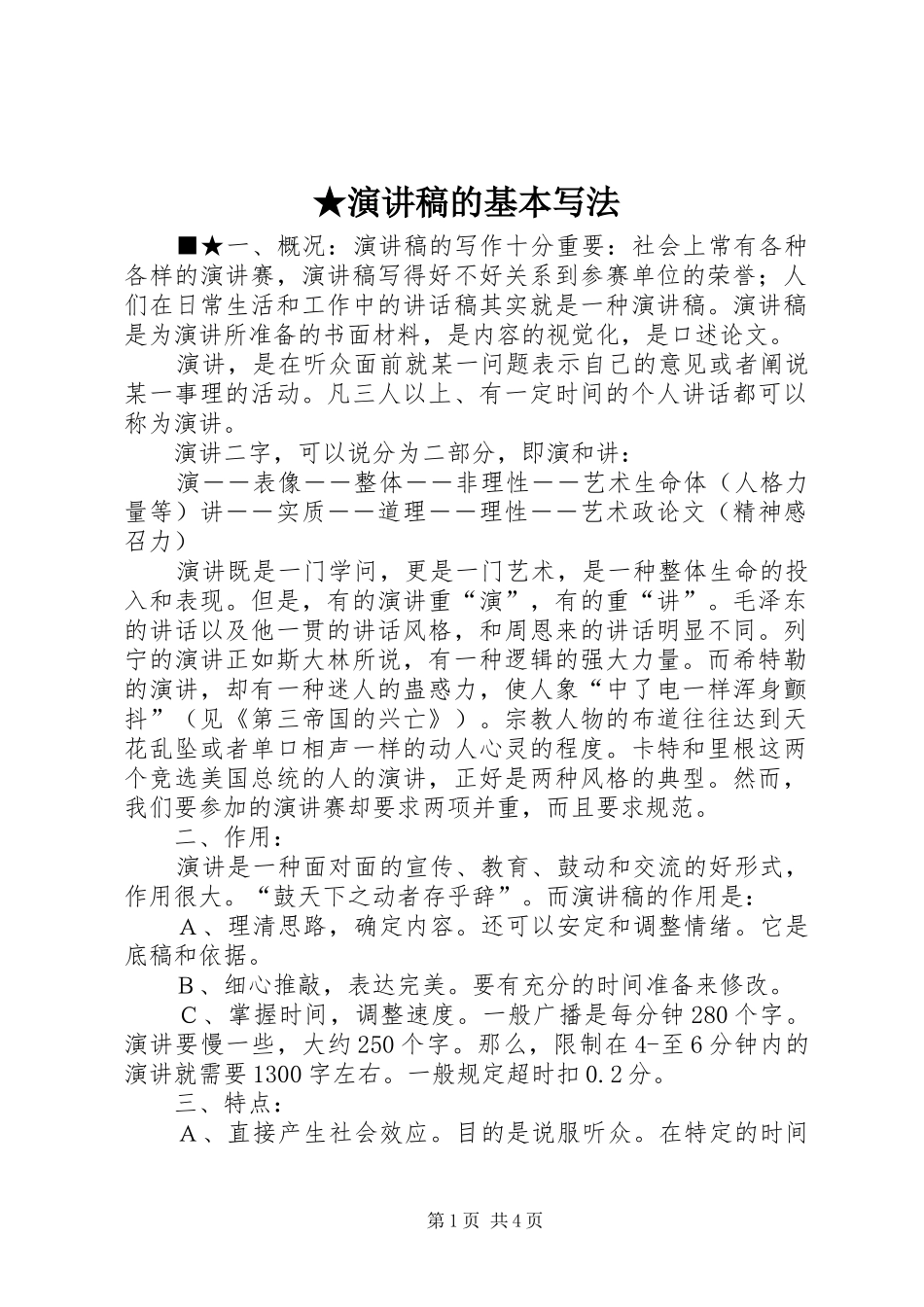 ★演讲稿的基本写法

■★一、概况：演讲稿的写作十分重要：社会上常有各种各样的演讲赛，演讲稿写得好不好关系到参赛单位的荣誉；人们在日常生活和工作中的讲话稿其实就是一种演讲稿。演讲稿是为演讲所准备的书面材料，是内容的视觉化，是口述论文。

演讲，是在听众面前就某一问题表示自己的意见或者阐说某一事理的活动。凡三人以上、有一定时间的个人讲话都可以称为演讲。

演讲二字，可以说分为二部分，即演和讲：

演——表像——整体——非理性——艺术生命体（人格力量等）讲——实质——道理——理性——艺术政论文（精神感召力）

演讲既是一门学问，更是一门艺术，是一种整体生命的投入和表现。但是，有的演讲重“演”，有的重“讲”。毛泽东的讲话以及他一贯的讲话风格，和周恩来的讲话明显不同。列宁的演讲正如斯大林所说，有一种逻辑的强大力量。而希特勒的演讲，却有一种迷人的蛊惑力，使人象“中了电一样浑身颤抖”（见《第三帝国的兴亡》）。宗教人物的布道往往达到天花乱坠或者单口相声一样的动人心灵的程度。卡特和里根这两个竞选美国总统的人的演讲，正好是两种风格的典型。然而，我们要参加的演讲赛却要求两项并重，而且要求规范。

二、作用：

演讲是一种面对面的宣传、教育、鼓动和交流的好形式，作用很大。“鼓天下之动者存乎辞”。而演讲稿的作用是：

A、理清思路，确定内容。还可以安定和调整情绪。它是底稿和依据。

B、细心推敲，表达完美。要有充分的时间准备来修改。

C、掌握时间，调整速度。一般广播是每分钟280个字。演讲要慢一些，大约250个字。那么，限制在4-至6分钟内的演讲就需要1300字左右。一般规定超时扣0.2分。

三、特点：

A、直接产生社会效应。目的是说服听众。在特定的时间

第1页 共4页